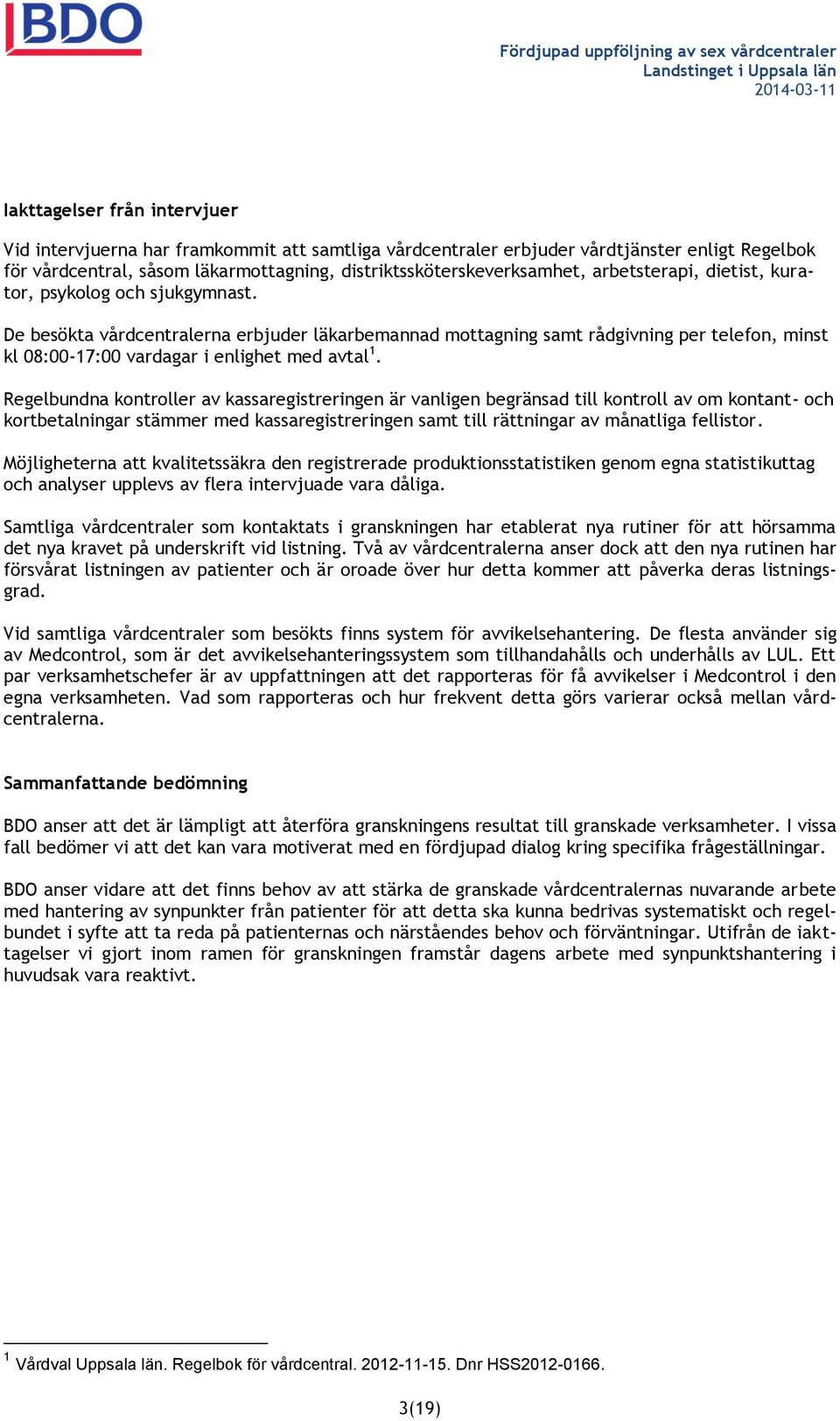 BDO

Fördjupad uppföljning av sex vårdcentraler
Landstinget i Uppsala län
2014-03-11

Iakttagelser från intervjuer

Vid intervjuerna har framkommit att samtliga vårdcentraler erbjuder vårdtjänster enligt Regelbok för vårdcentral, såsom läkarmottagning, distriktssköterskeverksamhet, arbetsterapi, dietist, kurator, psykolog och sjukgymnast.

De besökta vårdcentralerna erbjuder läkarbemannad mottagning samt rådgivning per telefon, minst kl 08:00-17:00 vardagar i enlighet med avtal$^1$.

Regelbundna kontroller av kassaregistreringen är vanligen begränsad till kontroll av om kontant- och kortbetalningar stämmer med kassaregistreringen samt till rättningar av månatliga fellistor.

Möjligheterna att kvalitetssäkra den registrerade produktionsstatistiken genom egna statistikuttag och analyser upplevs av flera intervjuade vara dåliga.

Samtliga vårdcentraler som kontaktats i granskningen har etablerat nya rutiner för att hörsamma det nya kravet på underskrift vid listning. Två av vårdcentralerna anser dock att den nya rutinen har försvårat listningen av patienter och är oroade över hur detta kommer att påverka deras listningsgrad.

Vid samtliga vårdcentraler som besökts finns system för avvikelsehantering. De flesta använder sig av Medcontrol, som är det avvikelsehanteringssystem som tillhandahålls och underhålls av LUL. Ett par verksamhetschefer är av uppfattningen att det rapporteras för få avvikelser i Medcontrol i den egna verksamheten. Vad som rapporteras och hur frekvent detta görs varierar också mellan vårdcentralerna.

Sammanfattande bedömning

BDO anser att det är lämpligt att återföra granskningens resultat till granskade verksamheter. I vissa fall bedömer vi att det kan vara motiverat med en fördjupad dialog kring specifika frågeställningar.

BDO anser vidare att det finns behov av att stärka de granskade vårdcentralernas nuvarande arbete med hantering av synpunkter från patienter för att detta ska kunna bedrivas systematiskt och regelbundet i syfte att ta reda på patienternas och närståendes behov och förväntningar. Utifrån de iakttagelser vi gjort inom ramen för granskningen framstår dagens arbete med synpunktshantering i huvudsak vara reaktivt.

$^1$ Vårdval Uppsala län. Regelbok för vårdcentral. 2012-11-15. Dnr HSS2012-0166.

3(19)